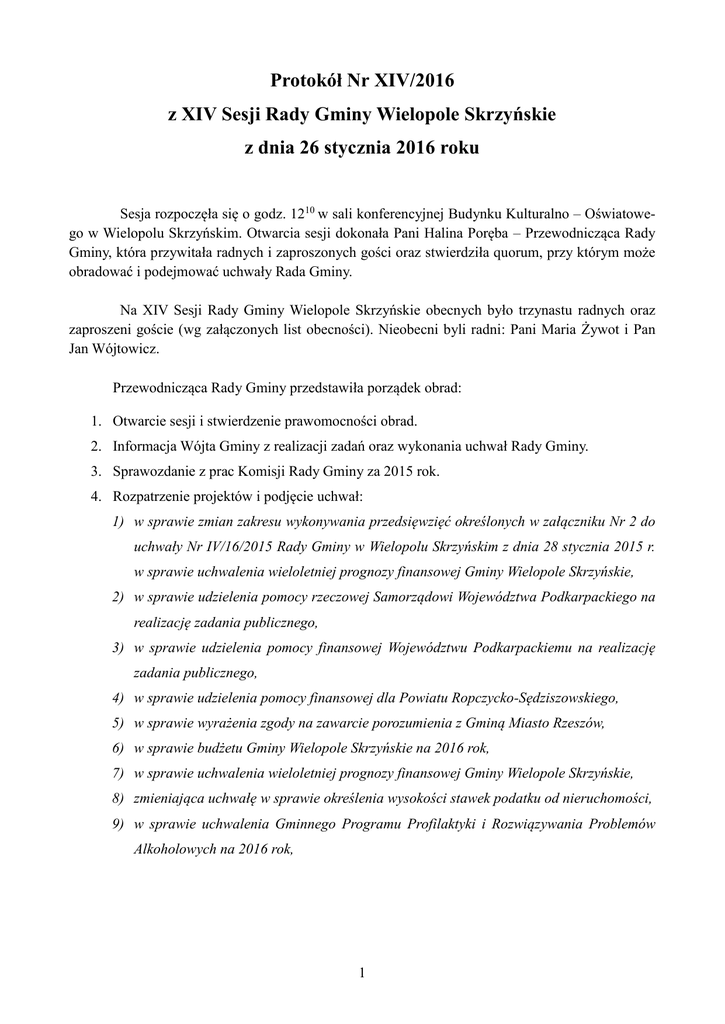 Protokół Nr XIV/2016
z XIV Sesji Rady Gminy Wielopole Skrzyńskie
z dnia 26 stycznia 2016 roku

Sesja rozpoczęła się o godz. $12^{10}$ w sali konferencyjnej Budynku Kulturalno – Oświatowego w Wielopolu Skrzyńskim. Otwarcia sesji dokonała Pani Halina Poręba – Przewodnicząca Rady Gminy, która przywitała radnych i zaproszonych gości oraz stwierdziła quorum, przy którym może obradować i podejmować uchwały Rada Gminy.

Na XIV Sesji Rady Gminy Wielopole Skrzyńskie obecnych było trzynastu radnych oraz zaproszeni goście (wg załączonych list obecności). Nieobecni byli radni: Pani Maria Żywot i Pan Jan Wójtowicz.

Przewodnicząca Rady Gminy przedstawiła porządek obrad:

1. Otwarcie sesji i stwierdzenie prawomocności obrad.
2. Informacja Wójta Gminy z realizacji zadań oraz wykonania uchwał Rady Gminy.
3. Sprawozdanie z prac Komisji Rady Gminy za 2015 rok.
4. Rozpatrzenie projektów i podjęcie uchwał:
1) w sprawie zmian zakresu wykonywania przedsięwzięć określonych w załączniku Nr 2 do uchwały Nr IV/16/2015 Rady Gminy w Wielopolu Skrzyńskim z dnia 28 stycznia 2015 r. w sprawie uchwalenia wieloletniej prognozy finansowej Gminy Wielopole Skrzyńskie,
2) w sprawie udzielenia pomocy rzeczowej Samorządowi Województwa Podkarpackiego na realizację zadania publicznego,
3) w sprawie udzielenia pomocy finansowej Województwu Podkarpackiemu na realizację zadania publicznego,
4) w sprawie udzielenia pomocy finansowej dla Powiatu Ropczycko-Sędziszowskiego,
5) w sprawie wyrażenia zgody na zawarcie porozumienia z Gminą Miasto Rzeszów,
6) w sprawie budżetu Gminy Wielopole Skrzyńskie na 2016 rok,
7) w sprawie uchwalenia wieloletniej prognozy finansowej Gminy Wielopole Skrzyńskie,
8) zmieniająca uchwałę w sprawie określenia wysokości stawek podatku od nieruchomości,
9) w sprawie uchwalenia Gminnego Programu Profilaktyki i Rozwiązywania Problemów Alkoholowych na 2016 rok,

1